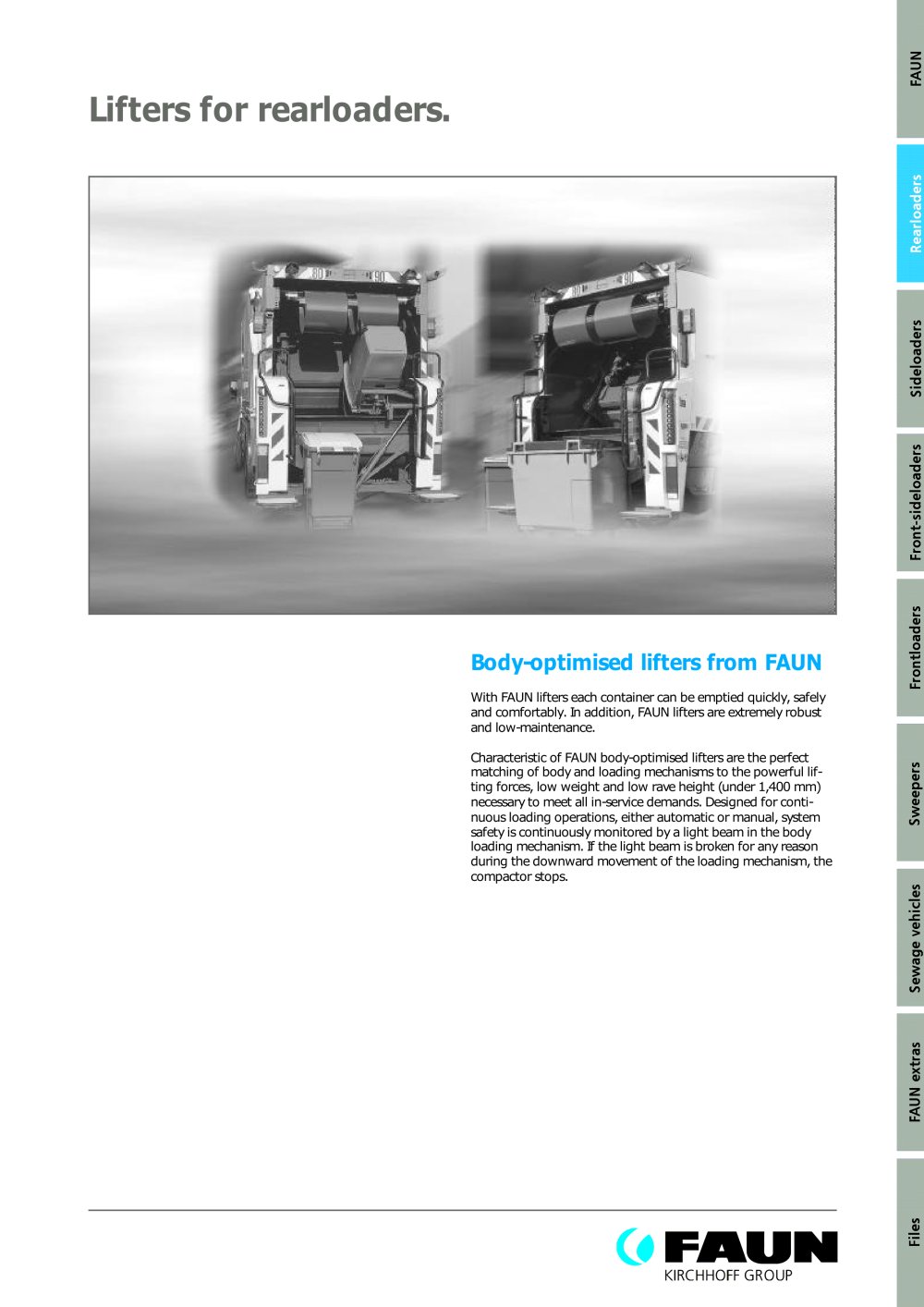 Lifters for rearloaders.

80 90

80 90

Body-optimised lifters from FAUN

With FAUN lifters each container can be emptied quickly, safely and comfortably. In addition, FAUN lifters are extremely robust and low-maintenance.

Characteristic of FAUN body-optimised lifters are the perfect matching of body and loading mechanisms to the powerful lifting forces, low weight and low rave height (under 1,400 mm) necessary to meet all in-service demands. Designed for continuous loading operations, either automatic or manual, system safety is continuously monitored by a light beam in the body loading mechanism. If the light beam is broken for any reason during the downward movement of the loading mechanism, the compactor stops.

FAUN
KIRCHHOFF GROUP

FAUN
Rearloaders
Sideloaders
Front-sideloaders
Frontloaders
Sweepers
Sewage vehicles
FAUN extras
Files